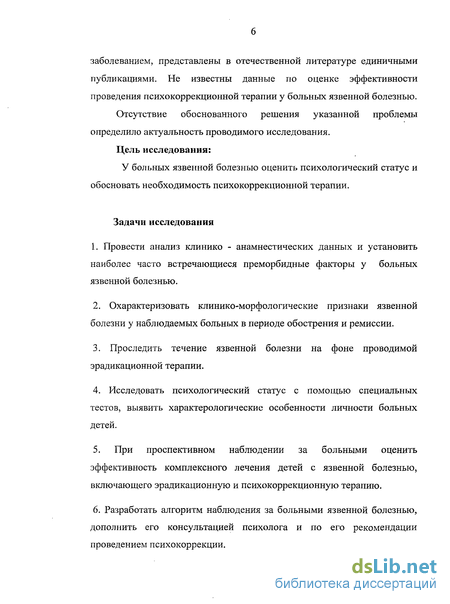 6

заболеванием, представлены в отечественной литературе единичными публикациями. Не известны данные по оценке эффективности проведения психокоррекционной терапии у больных язвенной болезнью.

Отсутствие обоснованного решения указанной проблемы определило актуальность проводимого исследования.

Цель исследования:

У больных язвенной болезнью оценить психологический статус и обосновать необходимость психокоррекционной терапии.

Задачи исследования

1. Провести анализ клинико - анамнестических данных и установить наиболее часто встречающиеся преморбидные факторы у больных язвенной болезнью.

2. Охарактеризовать клинико-морфологические признаки язвенной болезни у наблюдаемых больных в периоде обострения и ремиссии.

3. Проследить течение язвенной болезни на фоне проводимой эрадикационной терапии.

4. Исследовать психологический статус с помощью специальных тестов, выявить характерологические особенности личности больных детей.

5. При проспективном наблюдении за больными оценить эффективность комплексного лечения детей с язвенной болезнью, включающего эрадикационную и психокоррекционную терапию.

6. Разработать алгоритм наблюдения за больными язвенной болезнью, дополнить его консультацией психолога и по его рекомендации проведением психокоррекции.

dsLib.net
библиотека диссертаций